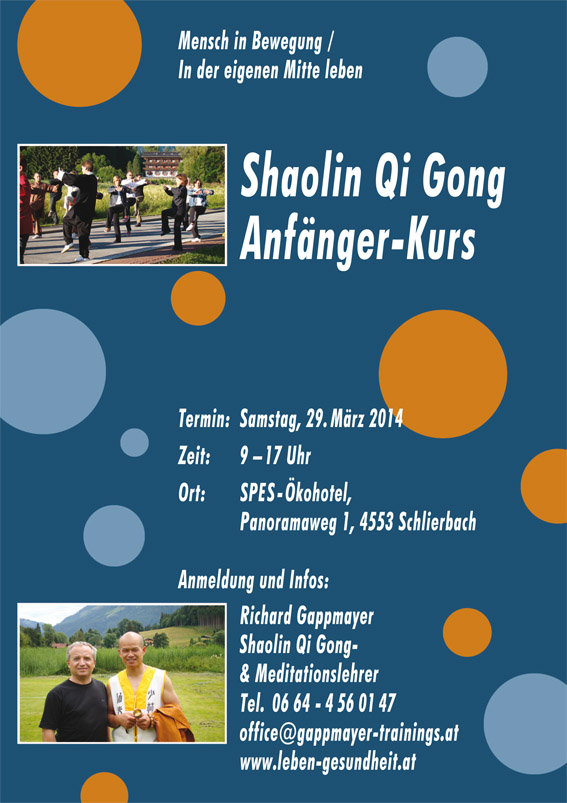 Mensch in Bewegung /
In der eigenen Mitte leben

Shaolin Qi Gong
Anfänger-Kurs

Termin: Samstag, 29. März 2014
Zeit: 9 – 17 Uhr
Ort: SPES-Ökohotel,
Panoramaweg 1, 4553 Schlierbach

Anmeldung und Infos:

Richard Gappmayer
Shaolin Qi Gong-
& Meditationslehrer
Tel. 06 64 - 4 56 01 47
office@gappmayer-trainings.at
www.leben-gesundheit.at